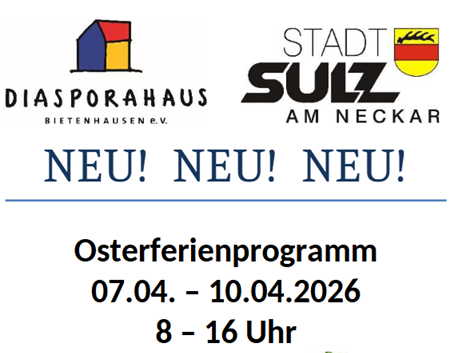 DIASPORAHAUS
BIETENHAUSEN e.V.

STADT
SULZ
AM NECKAR

NEU! NEU! NEU!

Osterferienprogramm
07.04. – 10.04.2026
8 – 16 Uhr